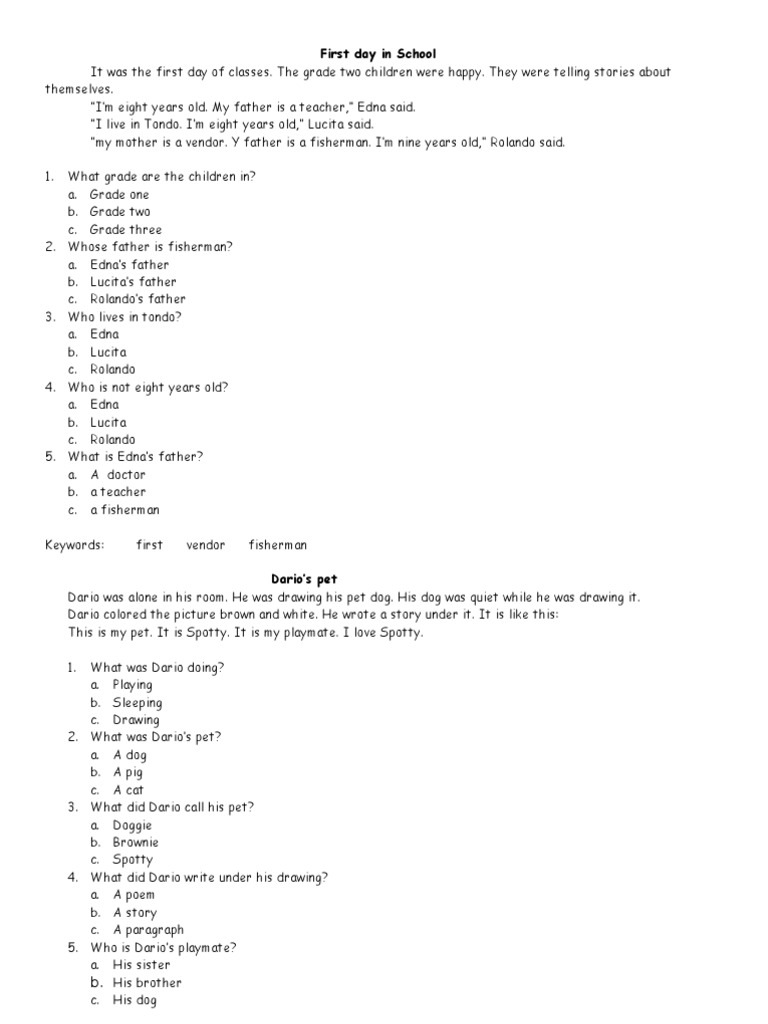 First day in School

It was the first day of classes. The grade two children were happy. They were telling stories about themselves.

"I'm eight years old. My father is a teacher," Edna said.

"I live in Tondo. I'm eight years old," Lucita said.

"my mother is a vendor. Y father is a fisherman. I'm nine years old," Rolando said.

1. What grade are the children in?
a. Grade one
b. Grade two
c. Grade three
2. Whose father is fisherman?
a. Edna's father
b. Lucita's father
c. Rolando's father
3. Who lives in tondo?
a. Edna
b. Lucita
c. Rolando
4. Who is not eight years old?
a. Edna
b. Lucita
c. Rolando
5. What is Edna's father?
a. A doctor
b. a teacher
c. a fisherman

Keywords: first vendor fisherman

Dario's pet

Dario was alone in his room. He was drawing his pet dog. His dog was quiet while he was drawing it. Dario colored the picture brown and white. He wrote a story under it. It is like this:
This is my pet. It is Spotty. It is my playmate. I love Spotty.

1. What was Dario doing?
a. Playing
b. Sleeping
c. Drawing
2. What was Dario's pet?
a. A dog
b. A pig
c. A cat
3. What did Dario call his pet?
a. Doggie
b. Brownie
c. Spotty
4. What did Dario write under his drawing?
a. A poem
b. A story
c. A paragraph
5. Who is Dario's playmate?
a. His sister
b. His brother
c. His dog